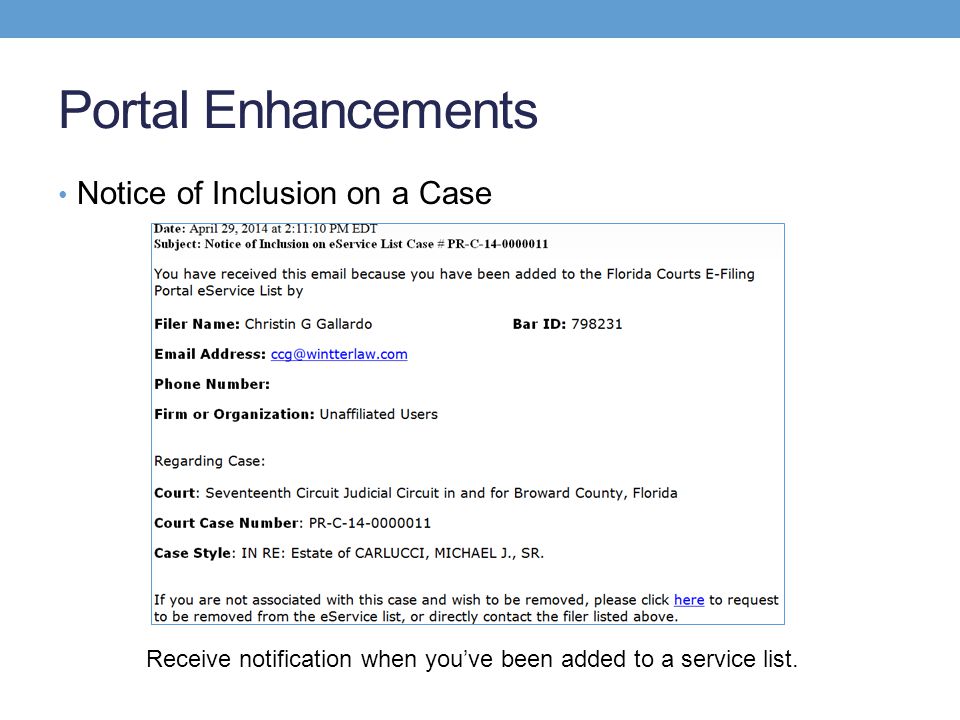 Portal Enhancements

• Notice of Inclusion on a Case

Date: April 29, 2014 at 2:11:10 PM EDT
Subject: Notice of Inclusion on eService List Case # PR-C-14-0000011

You have received this email because you have been added to the Florida Courts E-Filing Portal eService List by

Filer Name: Christin G Gallardo Bar ID: 798231

Email Address: ccg@wintterlaw.com

Phone Number:

Firm or Organization: Unaffiliated Users

Regarding Case:

Court: Seventeenth Circuit Judicial Circuit in and for Broward County, Florida

Court Case Number: PR-C-14-0000011

Case Style: IN RE: Estate of CARLUCCI, MICHAEL J., SR.

If you are not associated with this case and wish to be removed, please click here to request to be removed from the eService list, or directly contact the filer listed above.

Receive notification when you've been added to a service list.